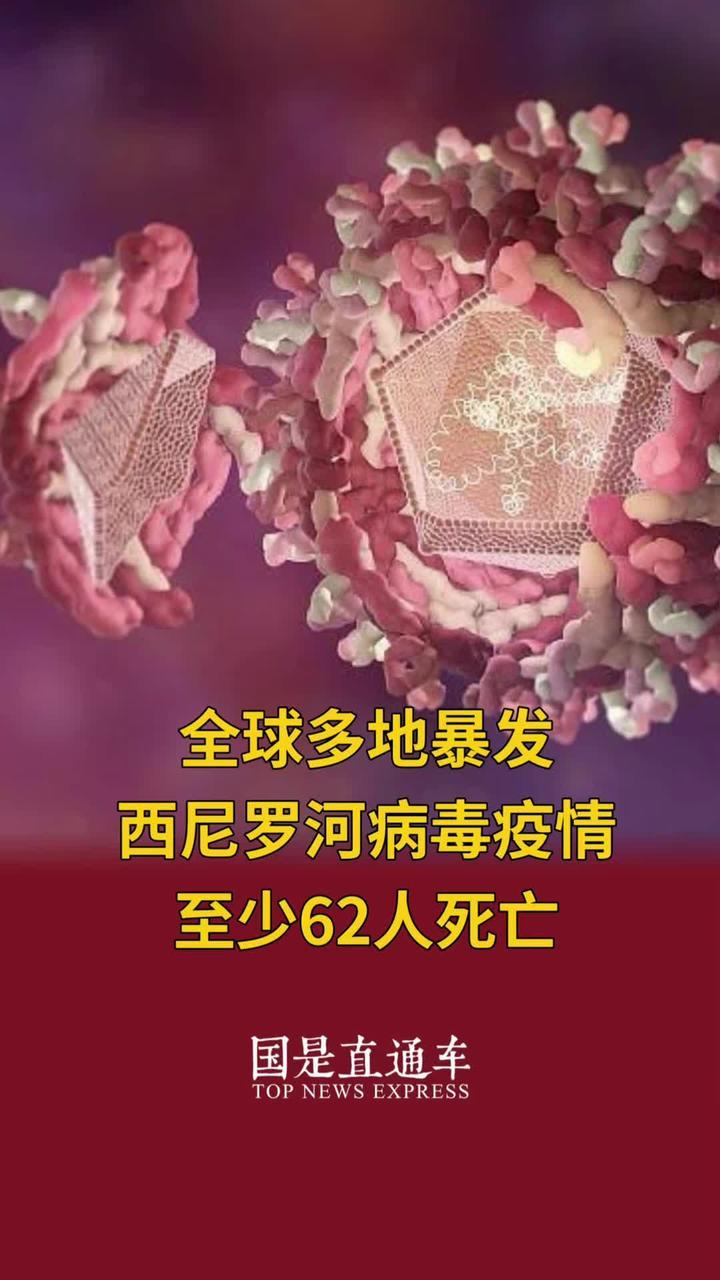 全球多地暴发
西尼罗河病毒疫情
至少62人死亡

国是直通车
TOP NEWS EXPRESS